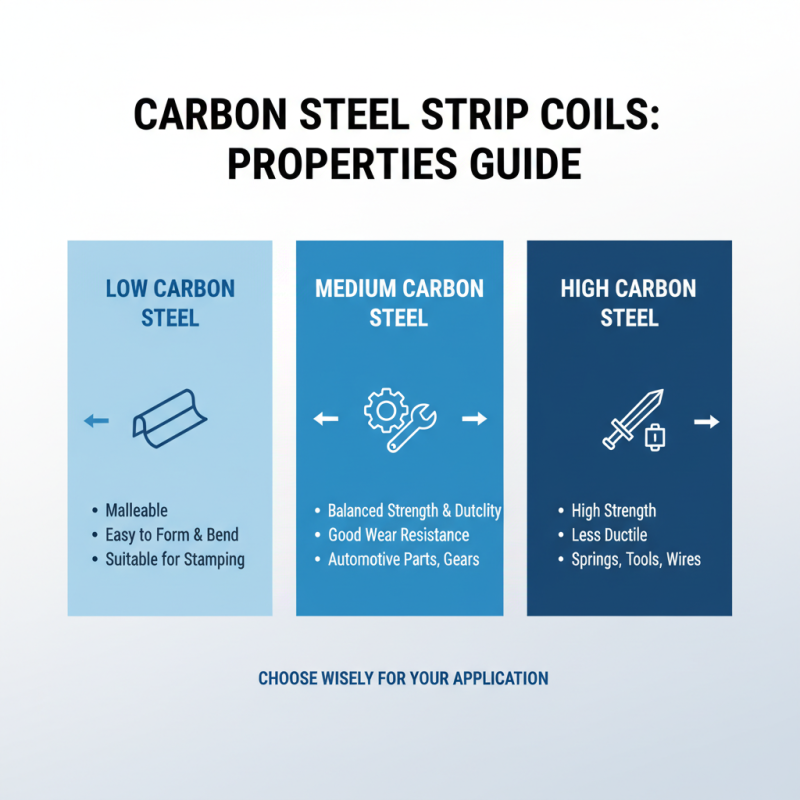 CARBON STEEL STRIP COILS: PROPERTIES GUIDE

LOW CARBON STEEL

• Malleable
• Easy to Form & Bend
• Suitable for Stamping

MEDIUM CARBON STEEL

• Balanced Strength & Dutclity
• Good Wear Resistance
• Automotive Parts, Gears

HIGH CARBON STEEL

• High Strength
• Less Ductile
• Springs, Tools, Wires

CHOOSE WISELY FOR YOUR APPLICATION